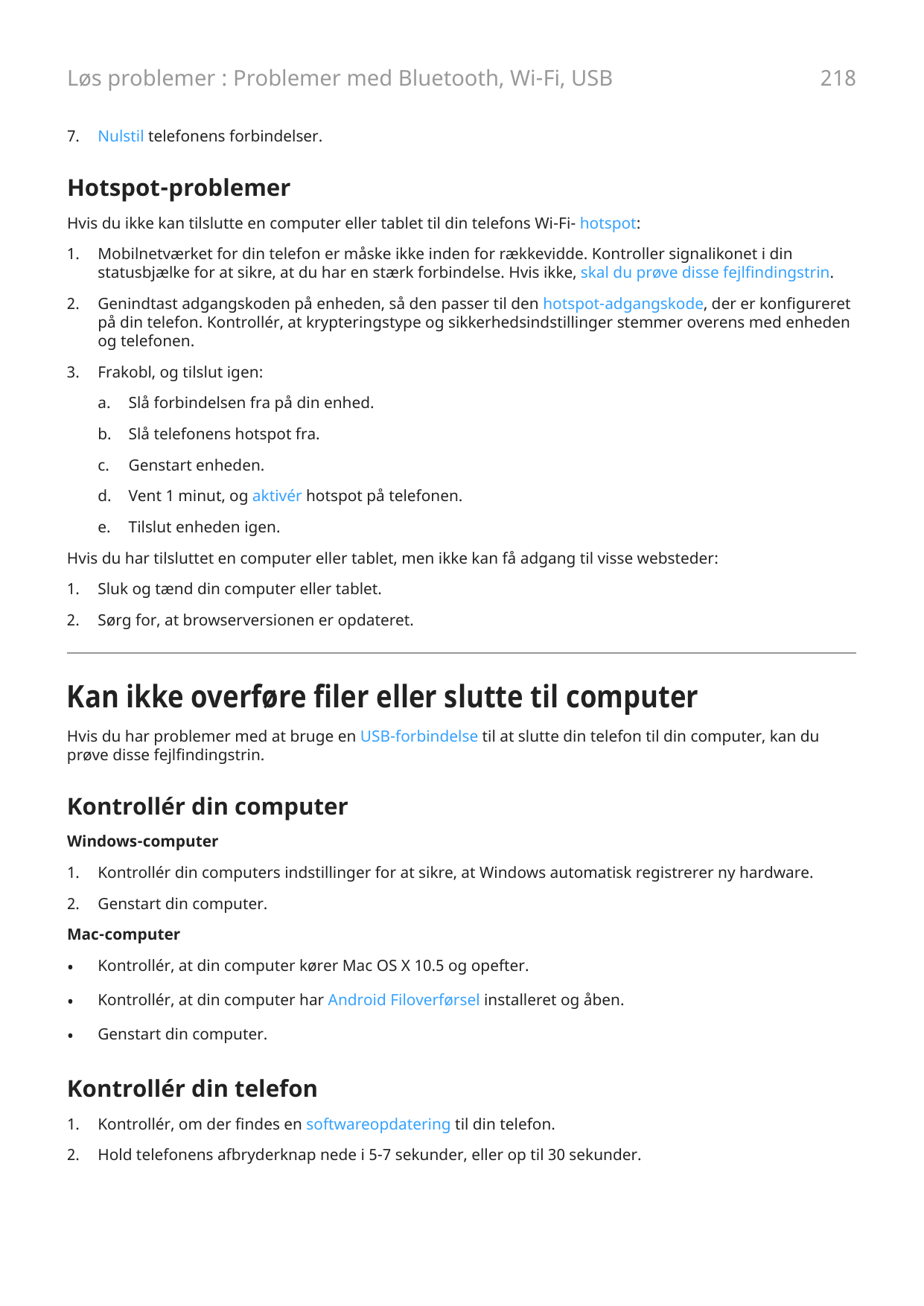 Løs problemer : Problemer med Bluetooth, Wi-Fi, USB 218

7. Nulstil telefonens forbindelser.

Hotspot-problemer

Hvis du ikke kan tilslutte en computer eller tablet til din telefons Wi-Fi- hotspot:

1. Mobilnetværket for din telefon er måske ikke inden for rækkevidde. Kontroller signalikonet i din statusbjælke for at sikre, at du har en stærk forbindelse. Hvis ikke, skal du prøve disse fejlfindingstrin.

2. Genindtast adgangskoden på enheden, så den passer til den hotspot-adgangskode, der er konfigureret på din telefon. Kontrollér, at krypteringstype og sikkerhedsindstillinger stemmer overens med enheden og telefonen.

3. Frakobl, og tilslut igen:

a. Slå forbindelsen fra på din enhed.

b. Slå telefonens hotspot fra.

c. Genstart enheden.

d. Vent 1 minut, og aktivér hotspot på telefonen.

e. Tilslut enheden igen.

Hvis du har tilsluttet en computer eller tablet, men ikke kan få adgang til visse websteder:

1. Sluk og tænd din computer eller tablet.

2. Sørg for, at browserversionen er opdateret.

Kan ikke overføre filer eller slutte til computer

Hvis du har problemer med at bruge en USB-forbindelse til at slutte din telefon til din computer, kan du prøve disse fejlfindingstrin.

Kontrollér din computer

Windows-computer

1. Kontrollér din computers indstillinger for at sikre, at Windows automatisk registrerer ny hardware.

2. Genstart din computer.

Mac-computer

• Kontrollér, at din computer kører Mac OS X 10.5 og opefter.

• Kontrollér, at din computer har Android Filoverførsel installeret og åben.

• Genstart din computer.

Kontrollér din telefon

1. Kontrollér, om der findes en softwareopdatering til din telefon.

2. Hold telefonens afbryderknap nede i 5-7 sekunder, eller op til 30 sekunder.